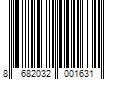 8 682032 001631